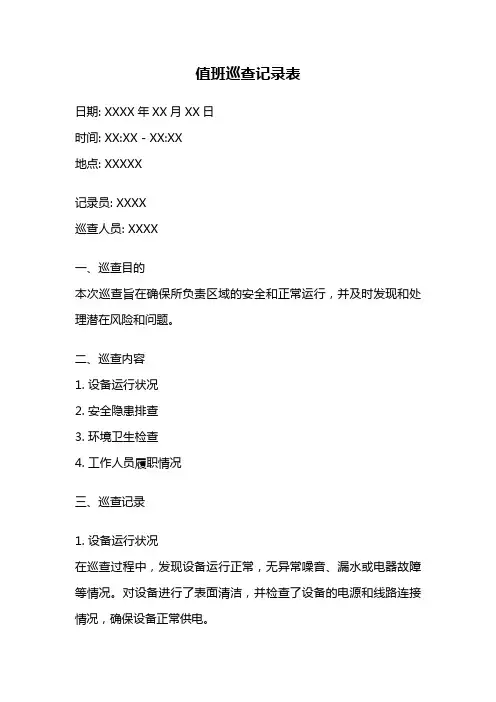 值班巡查记录表

日期: XXXX 年 XX 月 XX 日

时间: XX:XX - XX:XX

地点: XXXXX

记录员: XXXX

巡查人员: XXXX

一、巡查目的

本次巡查旨在确保所负责区域的安全和正常运行，并及时发现和处理潜在风险和问题。

二、巡查内容

1. 设备运行状况

2. 安全隐患排查

3. 环境卫生检查

4. 工作人员履职情况

三、巡查记录

1. 设备运行状况

在巡查过程中，发现设备运行正常，无异常噪音、漏水或电器故障等情况。对设备进行了表面清洁，并检查了设备的电源和线路连接情况，确保设备正常供电。